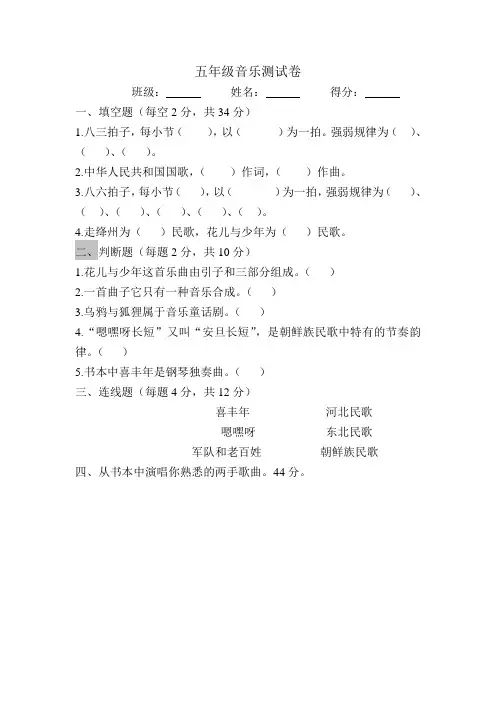 五年级音乐测试卷

班级：______ 姓名：______ 得分：______

一、填空题（每空 2 分，共 34 分）

1.八三拍子，每小节（ ），以（ ）为一拍。强弱规律为（ ）、（ ）、（ ）。

2.中华人民共和国国歌，（ ）作词，（ ）作曲。

3.八六拍子，每小节（ ），以（ ）为一拍，强弱规律为（ ）、（ ）、（ ）、（ ）、（ ）、（ ）。

4.走绛州为（ ）民歌，花儿与少年为（ ）民歌。

二、判断题（每题 2 分，共 10 分）

1.花儿与少年这首乐曲由引子和三部分组成。（ ）

2.一首曲子它只有一种音乐合成。（ ）

3.乌鸦与狐狸属于音乐童话剧。（ ）

4.“嗯嘿呀长短”又叫“安旦长短”，是朝鲜族民歌中特有的节奏韵律。（ ）

5.书本中喜丰年是钢琴独奏曲。（ ）

三、连线题（每题 4 分，共 12 分）

喜丰年 河北民歌

嗯嘿呀 东北民歌

军队和老百姓 朝鲜族民歌

四、从书本中演唱你熟悉的两手歌曲。44 分。